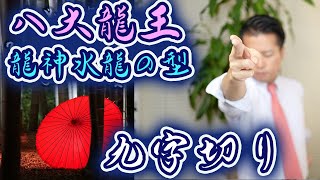 八大龍王
龍神水龍の型
九字切り